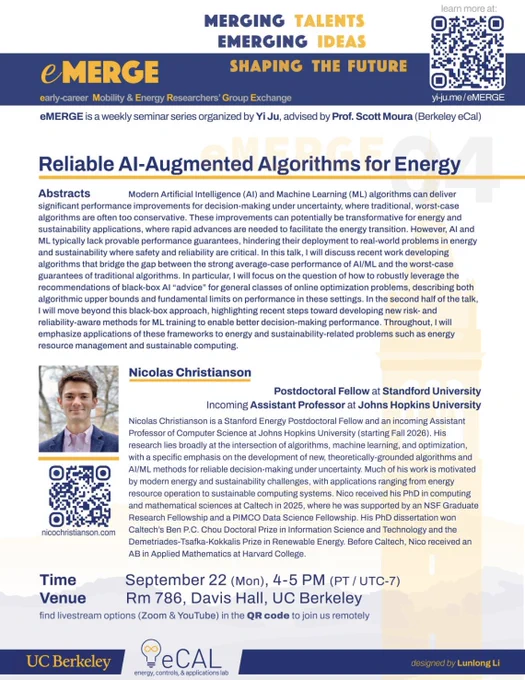 MERGING TALENTS
EMERGING IDEAS
SHAPING THE FUTURE

learn more at:

yi-ju.me / eMERGE

eMERGE

early-career Mobility & Energy Researchers' Group Exchange

eMERGE is a weekly seminar series organized by Yi Ju, advised by Prof. Scott Moura (Berkeley eCal)

eMERGE 04

Reliable AI-Augmented Algorithms for Energy

Abstracts Modern Artificial Intelligence (AI) and Machine Learning (ML) algorithms can deliver significant performance improvements for decision-making under uncertainty, where traditional, worst-case algorithms are often too conservative. These improvements can potentially be transformative for energy and sustainability applications, where rapid advances are needed to facilitate the energy transition. However, AI and ML typically lack provable performance guarantees, hindering their deployment to real-world problems in energy and sustainability where safety and reliability are critical. In this talk, I will discuss recent work developing algorithms that bridge the gap between the strong average-case performance of AI/ML and the worst-case guarantees of traditional algorithms. In particular, I will focus on the question of how to robustly leverage the recommendations of black-box AI "advice" for general classes of online optimization problems, describing both algorithmic upper bounds and fundamental limits on performance in these settings. In the second half of the talk, I will move beyond this black-box approach, highlighting recent steps toward developing new risk- and reliability-aware methods for ML training to enable better decision-making performance. Throughout, I will emphasize applications of these frameworks to energy and sustainability-related problems such as energy resource management and sustainable computing.

Nicolas Christianson

Postdoctoral Fellow at Standford University
Incoming Assistant Professor at Johns Hopkins University

Nicolas Christianson is a Stanford Energy Postdoctoral Fellow and an incoming Assistant Professor of Computer Science at Johns Hopkins University (starting Fall 2026). His research lies broadly at the intersection of algorithms, machine learning, and optimization, with a specific emphasis on the development of new, theoretically-grounded algorithms and AI/ML methods for reliable decision-making under uncertainty. Much of his work is motivated by modern energy and sustainability challenges, with applications ranging from energy resource operation to sustainable computing systems. Nico received his PhD in computing and mathematical sciences at Caltech in 2025, where he was supported by an NSF Graduate Research Fellowship and a PIMCO Data Science Fellowship. His PhD dissertation won Caltech's Ben P.C. Chou Doctoral Prize in Information Science and Technology and the Demetriades-Tsafka-Kokkalis Prize in Renewable Energy. Before Caltech, Nico received an AB in Applied Mathematics at Harvard College.

nicochristianson.com

Time September 22 (Mon), 4-5 PM (PT / UTC-7)
Venue Rm 786, Davis Hall, UC Berkeley
find livestream options (Zoom & YouTube) in the QR code to join us remotely

UC Berkeley

eCAL
energy, controls, & applications lab

designed by Lunlong Li